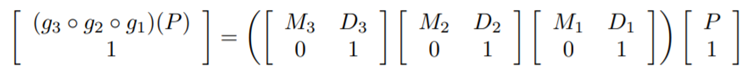 $\begin{bmatrix} (g_3 \circ g_2 \circ g_1)(P) \\ 1 \end{bmatrix} = \left( \begin{bmatrix} M_3 & D_3 \\ 0 & 1 \end{bmatrix} \begin{bmatrix} M_2 & D_2 \\ 0 & 1 \end{bmatrix} \begin{bmatrix} M_1 & D_1 \\ 0 & 1 \end{bmatrix} \right) \begin{bmatrix} P \\ 1 \end{bmatrix}$